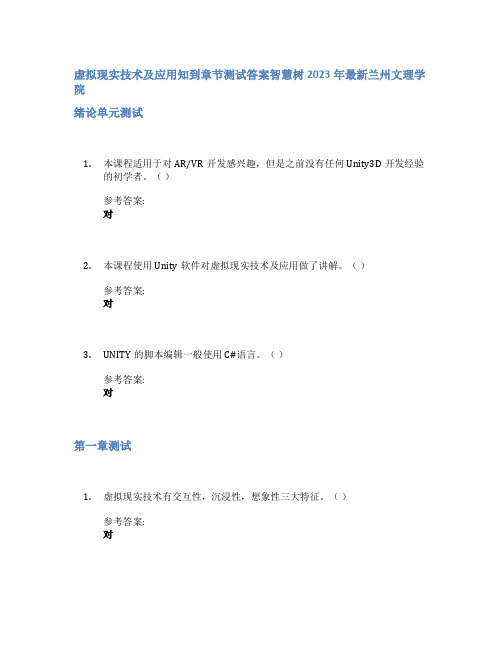 虚拟现实技术及应用知到章节测试答案智慧树 2023 年最新兰州文理学院

绪论单元测试

1. 本课程适用于对 AR/VR 开发感兴趣，但是之前没有任何 Unity3D 开发经验的初学者。（ ）

参考答案:
对

2. 本课程使用 Unity 软件对虚拟现实技术及应用做了讲解。（ ）

参考答案:
对

3. UNITY 的脚本编辑一般使用 C#语言。（ ）

参考答案:
对

第一章测试

1. 虚拟现实技术有交互性，沉浸性，想象性三大特征。（ ）

参考答案:
对